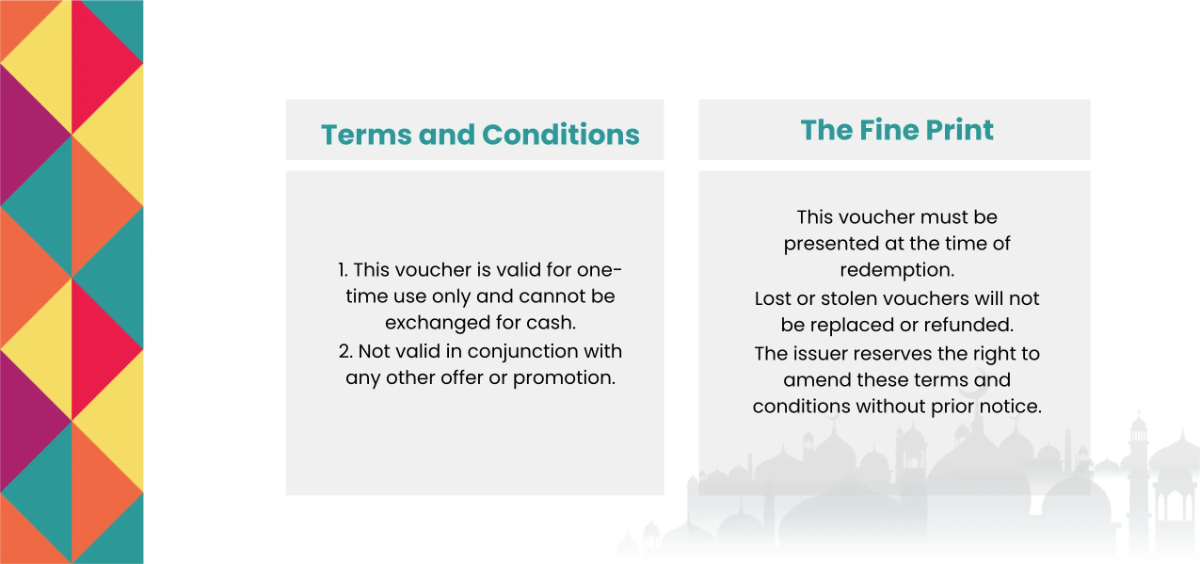 Terms and Conditions

1. This voucher is valid for one-time use only and cannot be exchanged for cash.
2. Not valid in conjunction with any other offer or promotion.

The Fine Print

This voucher must be presented at the time of redemption.
Lost or stolen vouchers will not be replaced or refunded.
The issuer reserves the right to amend these terms and conditions without prior notice.